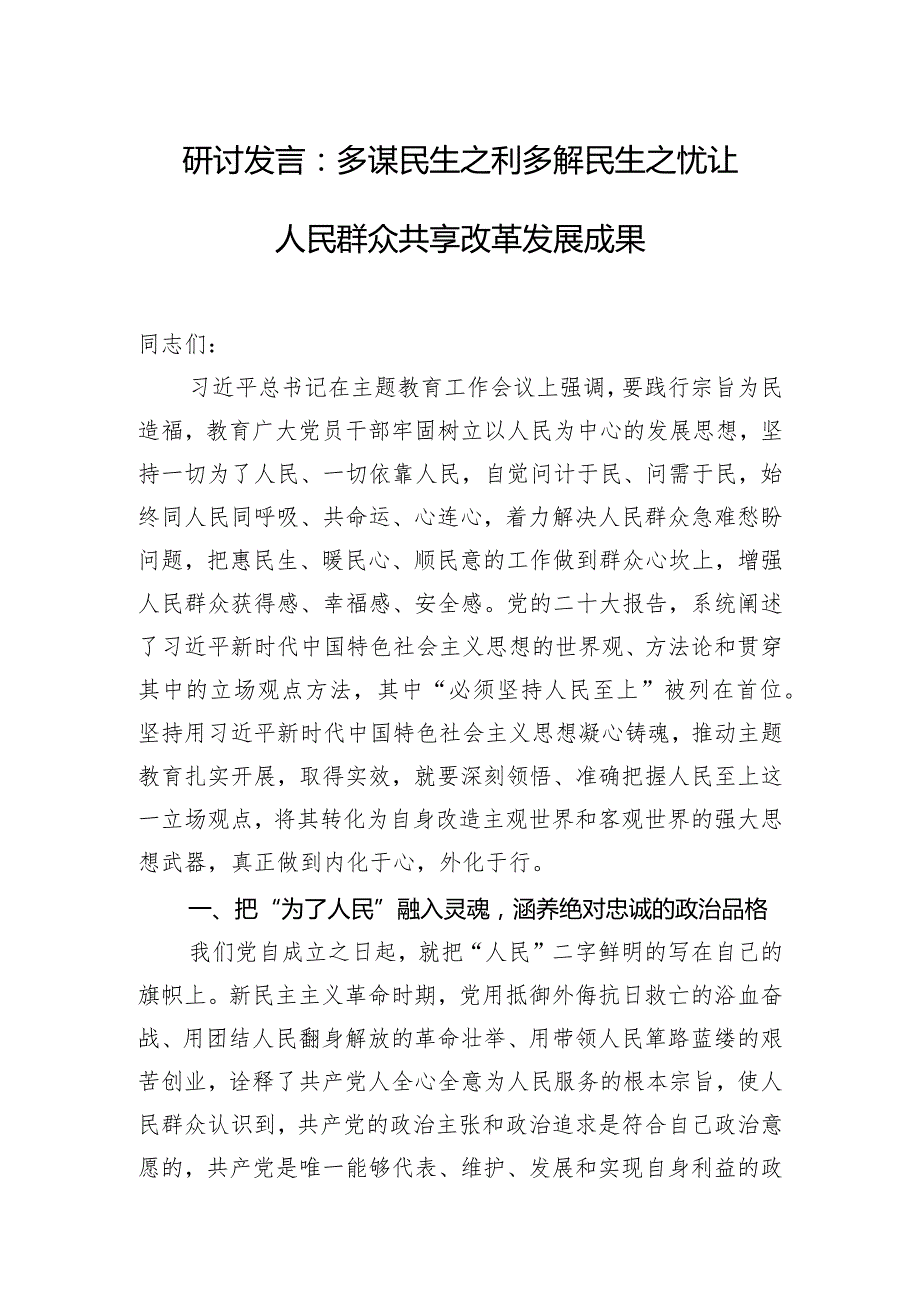 研讨发言：多谋民生之利多解民生之忧让人民群众共享改革发展成果

同志们：

习近平总书记在主题教育工作会议上强调，要践行宗旨为民造福，教育广大党员干部牢固树立以人民为中心的发展思想，坚持一切为了人民、一切依靠人民，自觉问计于民、问需于民，始终同人民同呼吸、共命运、心连心，着力解决人民群众急难愁盼问题，把惠民生、暖民心、顺民意的工作做到群众心坎上，增强人民群众获得感、幸福感、安全感。党的二十大报告，系统阐述了习近平新时代中国特色社会主义思想的世界观、方法论和贯穿其中的立场观点方法，其中“必须坚持人民至上”被列在首位。坚持用习近平新时代中国特色社会主义思想凝心铸魂，推动主题教育扎实开展，取得实效，就要深刻领悟、准确把握人民至上这一立场观点，将其转化为自身改造主观世界和客观世界的强大思想武器，真正做到内化于心，外化于行。

一、把“为了人民”融入灵魂，涵养绝对忠诚的政治品格

我们党自成立之日起，就把“人民”二字鲜明的写在自己的旗帜上。新民主主义革命时期，党用抵御外侮抗日救亡的浴血奋战、用团结人民翻身解放的革命壮举、用带领人民筚路蓝缕的艰苦创业，诠释了共产党人全心全意为人民服务的根本宗旨，使人民群众认识到，共产党的政治主张和政治追求是符合自己政治意愿的，共产党是唯一能够代表、维护、发展和实现自身利益的政